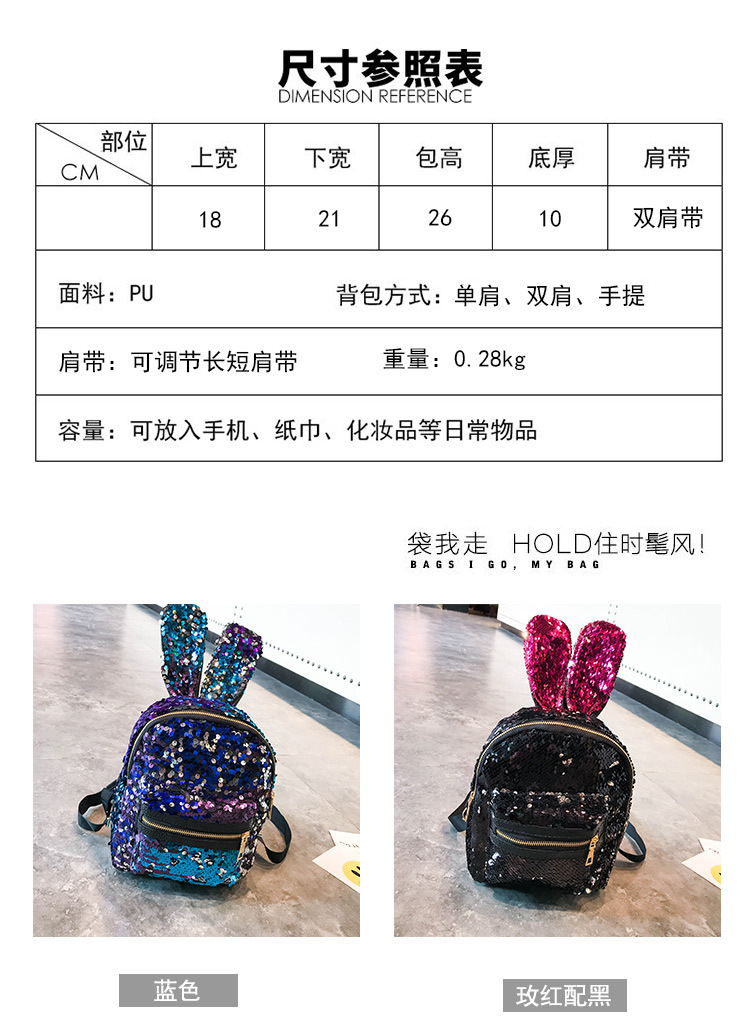 尺寸参照表
DIMENSION REFERENCE

| 部位 CM | 上宽 | 下宽 | 包高 | 底厚 | 肩带 |
|---|---|---|---|---|---|
|  | 18 | 21 | 26 | 10 | 双肩带 |

面料：PU
背包方式：单肩、双肩、手提

肩带：可调节长短肩带
重量：0.28kg

容量：可放入手机、纸巾、化妆品等日常物品

袋我走 HOLD住时髦风!
BAGS I GO, MY BAG

蓝色

玫红配黑